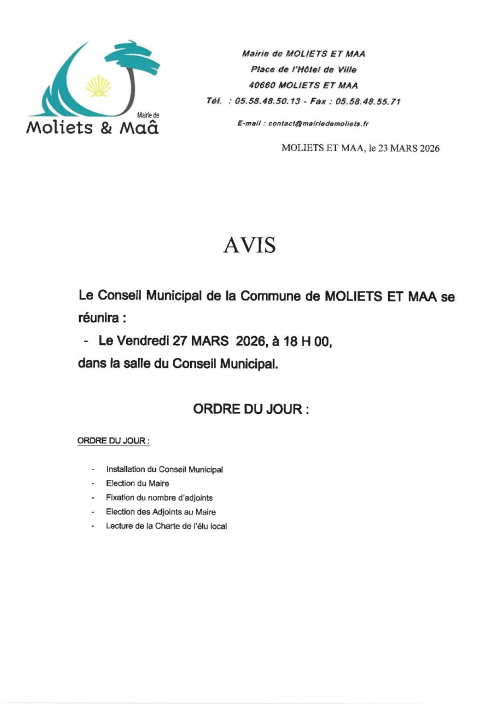 Mairie de
Moliets & Maâ

Mairie de MOLIETS ET MAA
Place de l'Hôtel de Ville
40660 MOLIETS ET MAA
Tél. : 05.58.48.50.13 - Fax : 05.58.48.55.71
E-mail : contact@mairiedemoliets.fr

MOLIETS ET MAA, le 23 MARS 2026

AVIS

Le Conseil Municipal de la Commune de MOLIETS ET MAA se réunira :
- Le Vendredi 27 MARS 2026, à 18 H 00,
dans la salle du Conseil Municipal.

ORDRE DU JOUR :

ORDRE DU JOUR :

- Installation du Conseil Municipal
- Election du Maire
- Fixation du nombre d'adjoints
- Election des Adjoints au Maire
- Lecture de la Charte de l'élu local